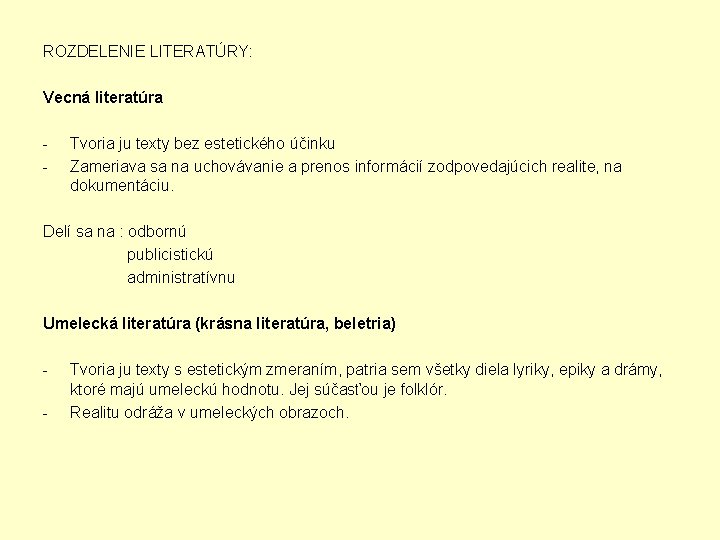 ROZDELENIE LITERATÚRY:

Vecná literatúra

- Tvoria ju texty bez estetického účinku
- Zameriava sa na uchovávanie a prenos informácií zodpovedajúcich realite, na dokumentáciu.

Delí sa na : odbornú
publicistickú
administratívnu

Umelecká literatúra (krásna literatúra, beletria)

- Tvoria ju texty s estetickým zmeraním, patria sem všetky diela lyriky, epiky a drámy, ktoré majú umeleckú hodnotu. Jej súčasťou je folklór.
- Realitu odráža v umeleckých obrazoch.